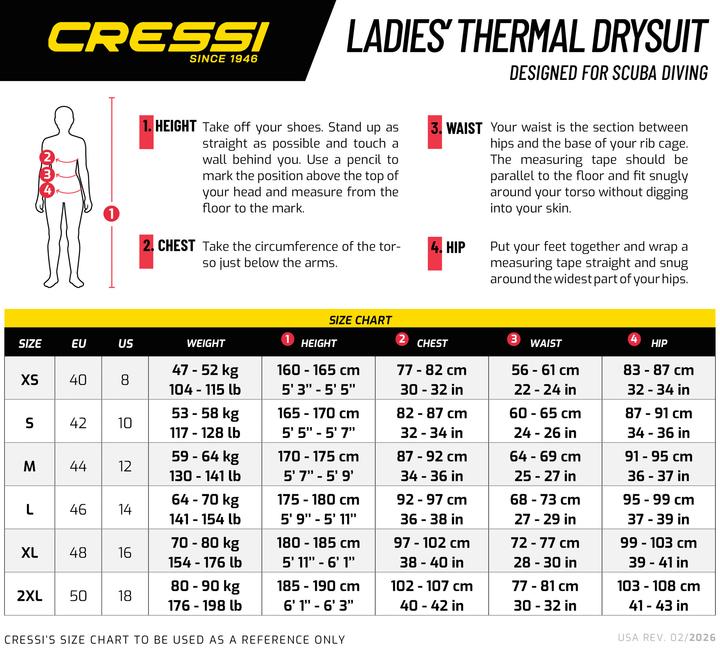 CRESSI
SINCE 1946

LADIES' THERMAL DRYSUIT
DESIGNED FOR SCUBA DIVING

2
3
4
1

1. HEIGHT Take off your shoes. Stand up as straight as possible and touch a wall behind you. Use a pencil to mark the position above the top of your head and measure from the floor to the mark.

2. CHEST Take the circumference of the torso just below the arms.

3. WAIST Your waist is the section between hips and the base of your rib cage. The measuring tape should be parallel to the floor and fit snugly around your torso without digging into your skin.

4. HIP Put your feet together and wrap a measuring tape straight and snug around the widest part of your hips.

SIZE CHART

| SIZE | EU | US | WEIGHT | 1 HEIGHT | 2 CHEST | 3 WAIST | 4 HIP |
|---|---|---|---|---|---|---|---|
| XS | 40 | 8 | 47 - 52 kg 104 - 115 lb | 160 - 165 cm 5' 3" - 5' 5" | 77 - 82 cm 30 - 32 in | 56 - 61 cm 22 - 24 in | 83 - 87 cm 32 - 34 in |
| S | 42 | 10 | 53 - 58 kg 117 - 128 lb | 165 - 170 cm 5' 5" - 5' 7" | 82 - 87 cm 32 - 34 in | 60 - 65 cm 24 - 26 in | 87 - 91 cm 34 - 36 in |
| M | 44 | 12 | 59 - 64 kg 130 - 141 lb | 170 - 175 cm 5' 7" - 5' 9' | 87 - 92 cm 34 - 36 in | 64 - 69 cm 25 - 27 in | 91 - 95 cm 36 - 37 in |
| L | 46 | 14 | 64 - 70 kg 141 - 154 lb | 175 - 180 cm 5' 9" - 5' 11" | 92 - 97 cm 36 - 38 in | 68 - 73 cm 27 - 29 in | 95 - 99 cm 37 - 39 in |
| XL | 48 | 16 | 70 - 80 kg 154 - 176 lb | 180 - 185 cm 5' 11" - 6' 1" | 97 - 102 cm 38 - 40 in | 72 - 77 cm 28 - 30 in | 99 - 103 cm 39 - 41 in |
| 2XL | 50 | 18 | 80 - 90 kg 176 - 198 lb | 185 - 190 cm 6' 1" - 6' 3" | 102 - 107 cm 40 - 42 in | 77 - 81 cm 30 - 32 in | 103 - 108 cm 41 - 43 in |

CRESSI'S SIZE CHART TO BE USED AS A REFERENCE ONLY

USA REV. 02/2026